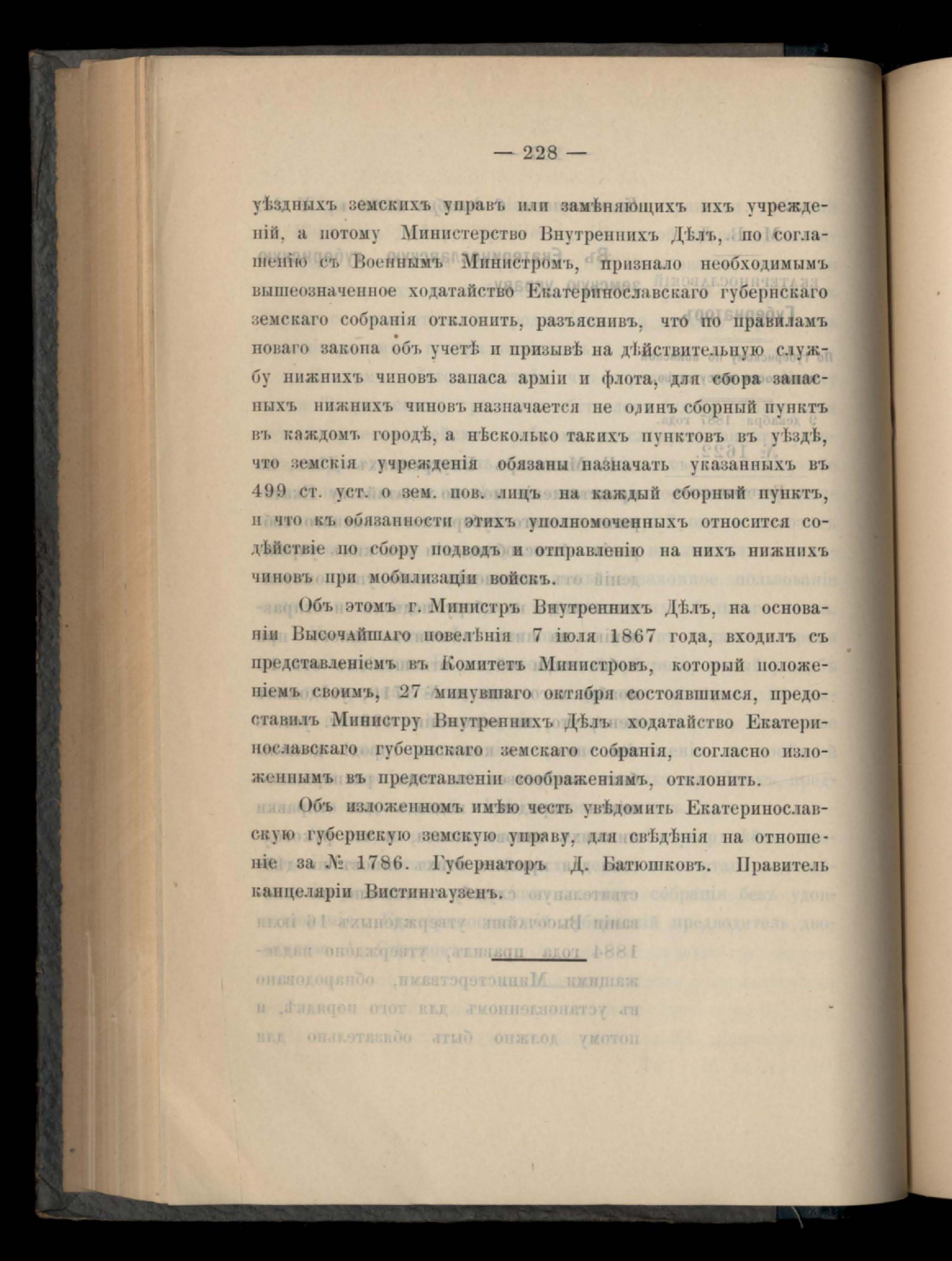 — 228 —

уѣздныхъ земскихъ управъ или замѣняющихъ ихъ учрежденій, а потому Министерство Внутреннихъ Дѣлъ, по соглашенію съ Военнымъ Министромъ, признало необходимымъ вышеозначенное ходатайство Екатеринославскаго губернскаго земскаго собранія отклонить, разъяснивъ, что по правиламъ новаго закона объ учетѣ и призывѣ на дѣйствительную службу нижнихъ чиновъ запаса арміи и флота, для сбора запасныхъ нижнихъ чиновъ назначается не одинъ сборный пунктъ въ каждомъ городѣ, а нѣсколько такихъ пунктовъ въ уѣздѣ, что земскія учрежденія обязаны назначать указанныхъ въ 499 ст. уст. о зем. пов. лицъ на каждый сборный пунктъ, и что къ обязанности этихъ уполномоченныхъ относится содѣйствіе по сбору подводъ и отправленію на нихъ нижнихъ чиновъ при мобилизаціи войскъ.

Объ этомъ г. Министръ Внутреннихъ Дѣлъ, на основаніи Высочайшаго повелѣнія 7 іюля 1867 года, входилъ съ представленіемъ въ Комитетъ Министровъ, который положеніемъ своимъ, 27 минувшаго октября состоявшимся, предоставилъ Министру Внутреннихъ Дѣлъ ходатайство Екатеринославскаго губернскаго земскаго собранія, согласно изложеннымъ въ представленіи соображеніямъ, отклонить.

Объ изложенномъ имѣю честь увѣдомить Екатеринославскую губернскую земскую управу, для свѣдѣнія на отношеніе за № 1786. Губернаторъ Д. Батюшковъ. Правитель канцеляріи Вистингаузенъ.